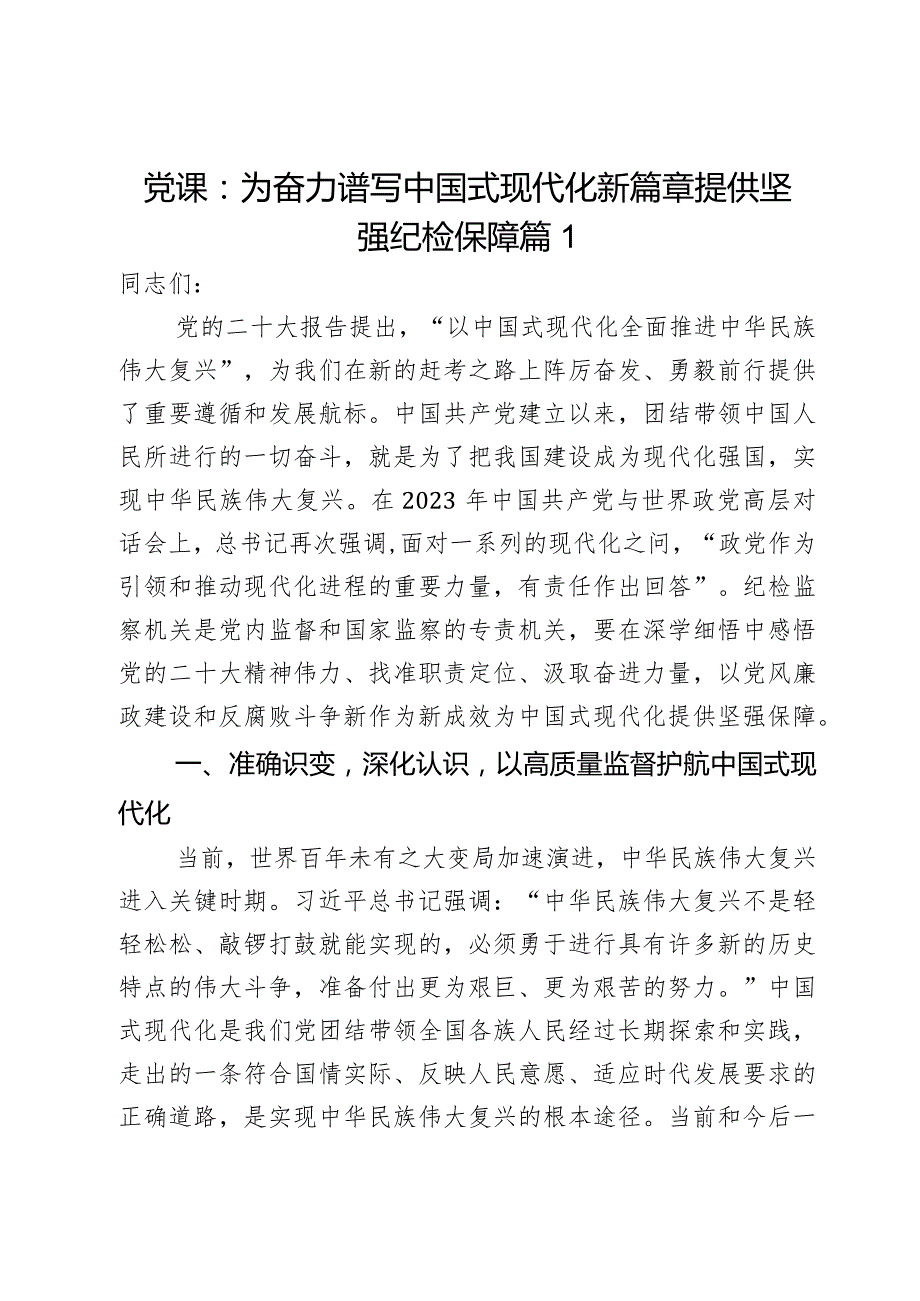 党课：为奋力谱写中国式现代化新篇章提供坚强纪检保障篇 1

同志们：

党的二十大报告提出，“以中国式现代化全面推进中华民族伟大复兴”，为我们在新的赶考之路上阵厉奋发、勇毅前行提供了重要遵循和发展航标。中国共产党建立以来，团结带领中国人民所进行的一切奋斗，就是为了把我国建设成为现代化强国，实现中华民族伟大复兴。在 2023 年中国共产党与世界政党高层对话会上，总书记再次强调,面对一系列的现代化之问，“政党作为引领和推动现代化进程的重要力量，有责任作出回答”。纪检监察机关是党内监督和国家监察的专责机关，要在深学细悟中感悟党的二十大精神伟力、找准职责定位、汲取奋进力量，以党风廉政建设和反腐败斗争新作为新成效为中国式现代化提供坚强保障。

一、准确识变，深化认识，以高质量监督护航中国式现代化

当前，世界百年未有之大变局加速演进，中华民族伟大复兴进入关键时期。习近平总书记强调：“中华民族伟大复兴不是轻轻松松、敲锣打鼓就能实现的，必须勇于进行具有许多新的历史特点的伟大斗争，准备付出更为艰巨、更为艰苦的努力。”中国式现代化是我们党团结带领全国各族人民经过长期探索和实践，走出的一条符合国情实际、反映人民意愿、适应时代发展要求的正确道路，是实现中华民族伟大复兴的根本途径。当前和今后一